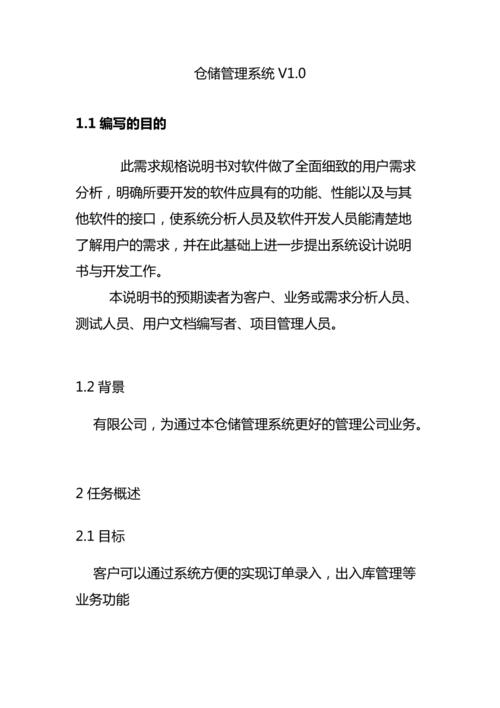 仓储管理系统 V1.0

1.1 编写的目的

此需求规格说明书对软件做了全面细致的用户需求分析，明确所要开发的软件应具有的功能、性能以及与其他软件的接口，使系统分析人员及软件开发人员能清楚地了解用户的需求，并在此基础上进一步提出系统设计说明书与开发工作。

本说明书的预期读者为客户、业务或需求分析人员、测试人员、用户文档编写者、项目管理人员。

1.2 背景

有限公司，为通过本仓储管理系统更好的管理公司业务。

2 任务概述

2.1 目标

客户可以通过系统方便的实现订单录入，出入库管理等业务功能